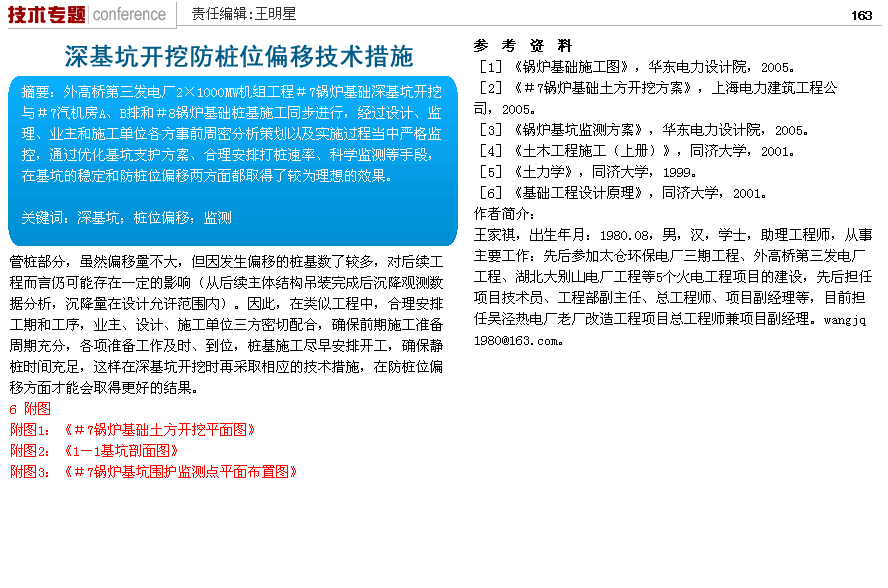 技术专题 conference 责任编辑：王明星 163

深基坑开挖防桩位偏移技术措施

摘要：外高桥第三发电厂2×1000MW机组工程＃7锅炉基础深基坑开挖与＃7汽机房A、B排和＃8锅炉基础桩基施工同步进行，经过设计、监理、业主和施工单位各方事前周密分析策划以及实施过程当中严格监控，通过优化基坑支护方案、合理安排打桩速率、科学监测等手段，在基坑的稳定和防桩位偏移两方面都取得了较为理想的效果。

关键词：深基坑；桩位偏移；监测

管桩部分，虽然偏移量不大，但因发生偏移的桩基数了较多，对后续工程而言仍可能存在一定的影响（从后续主体结构吊装完成后沉降观测数据分析，沉降量在设计允许范围内）。因此，在类似工程中，合理安排工期和工序，业主、设计、施工单位三方密切配合，确保前期施工准备周期充分，各项准备工作及时、到位，桩基施工尽早安排开工，确保静桩时间充足，这样在深基坑开挖时再采取相应的技术措施，在防桩位偏移方面才能会取得更好的结果。

6 附图
附图1：《＃7锅炉基础土方开挖平面图》
附图2：《1－1基坑剖面图》
附图3：《＃7锅炉基坑围护监测点平面布置图》

参 考 资 料
［1］《锅炉基础施工图》，华东电力设计院，2005。
［2］《＃7锅炉基础土方开挖方案》，上海电力建筑工程公司，2005。
［3］《锅炉基坑监测方案》，华东电力设计院，2005。
［4］《土木工程施工（上册）》，同济大学，2001。
［5］《土力学》，同济大学，1999。
［6］《基础工程设计原理》，同济大学，2001。
作者简介：
王家祺，出生年月：1980.08，男，汉，学士，助理工程师，从事主要工作：先后参加太仓环保电厂三期工程、外高桥第三发电厂工程、湖北大别山电厂工程等5个火电工程项目的建设，先后担任项目技术员、工程部副主任、总工程师、项目副经理等，目前担任吴泾热电厂老厂改造工程项目总工程师兼项目副经理。wangjq1980@163.com。